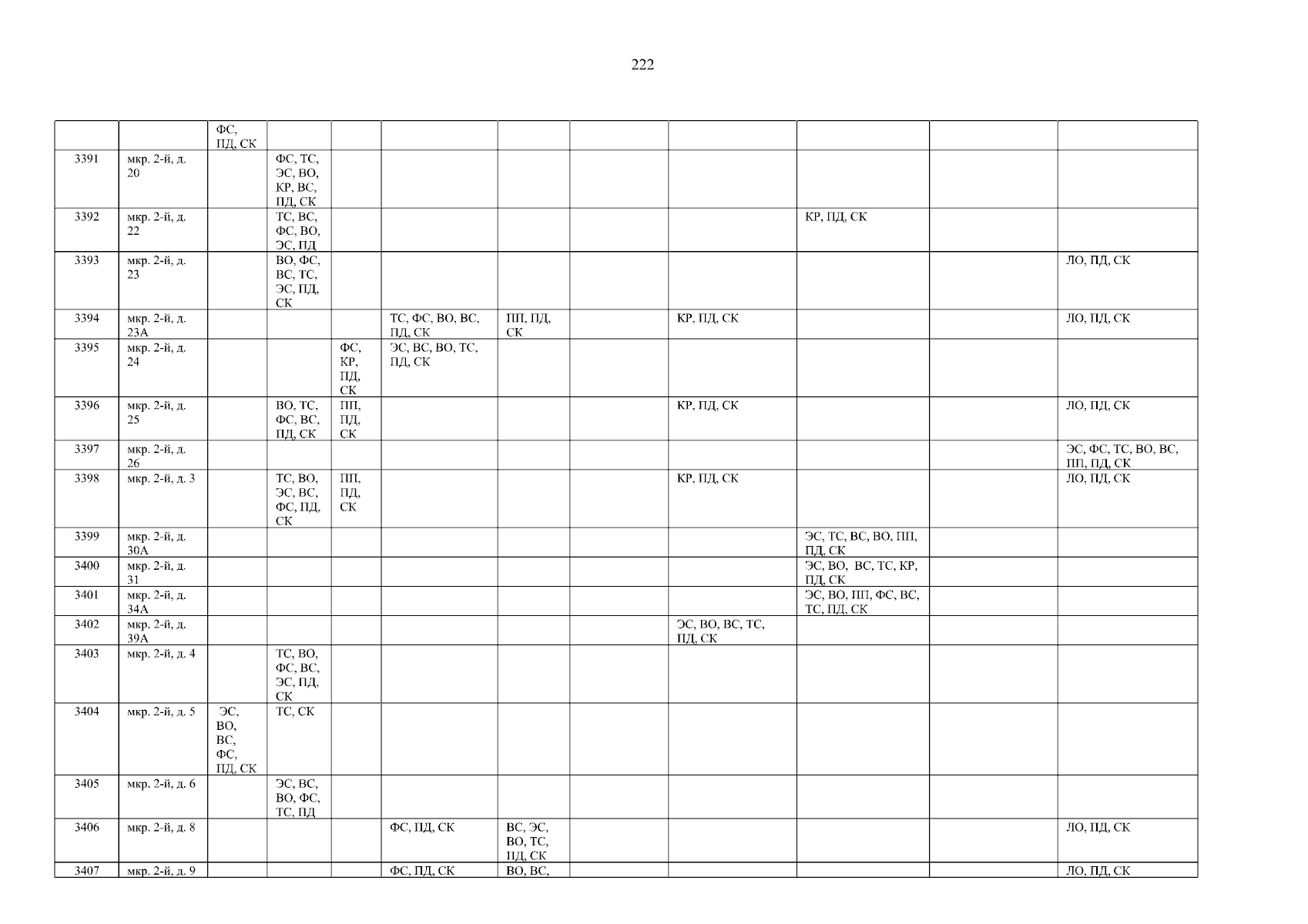 222

|  |  | ФС, ПД, СК |  |  |  |  |  |  |  |  |  |
|---|---|---|---|---|---|---|---|---|---|---|---|
| 3391 | мкр. 2-й, д. 20 |  | ФС, ТС, ЭС, ВО, КР, ВС, ПД, СК |  |  |  |  |  |  |  |  |
| 3392 | мкр. 2-й, д. 22 |  | ТС, ВС, ФС, ВО, ЭС, ПД |  |  |  |  |  | КР, ПД, СК |  |  |
| 3393 | мкр. 2-й, д. 23 |  | ВО, ФС, ВС, ТС, ЭС, ПД, СК |  |  |  |  |  |  |  | ЛО, ПД, СК |
| 3394 | мкр. 2-й, д. 23А |  |  |  | ТС, ФС, ВО, ВС, ПД, СК | ПП, ПД, СК |  | КР, ПД, СК |  |  | ЛО, ПД, СК |
| 3395 | мкр. 2-й, д. 24 |  |  | ФС, КР, ПД, СК | ЭС, ВС, ВО, ТС, ПД, СК |  |  |  |  |  |  |
| 3396 | мкр. 2-й, д. 25 |  | ВО, ТС, ФС, ВС, ПД, СК | ПП, ПД, СК |  |  |  | КР, ПД, СК |  |  | ЛО, ПД, СК |
| 3397 | мкр. 2-й, д. 26 |  |  |  |  |  |  |  |  |  | ЭС, ФС, ТС, ВО, ВС, ПП, ПД, СК |
| 3398 | мкр. 2-й, д. 3 |  | ТС, ВО, ЭС, ВС, ФС, ПД, СК | ПП, ПД, СК |  |  |  | КР, ПД, СК |  |  | ЛО, ПД, СК |
| 3399 | мкр. 2-й, д. 30А |  |  |  |  |  |  |  | ЭС, ТС, ВС, ВО, ПП, ПД, СК |  |  |
| 3400 | мкр. 2-й, д. 31 |  |  |  |  |  |  |  | ЭС, ВО, ВС, ТС, КР, ПД, СК |  |  |
| 3401 | мкр. 2-й, д. 34А |  |  |  |  |  |  |  | ЭС, ВО, ПП, ФС, ВС, ТС, ПД, СК |  |  |
| 3402 | мкр. 2-й, д. 39А |  |  |  |  |  |  | ЭС, ВО, ВС, ТС, ПД, СК |  |  |  |
| 3403 | мкр. 2-й, д. 4 |  | ТС, ВО, ФС, ВС, ЭС, ПД, СК |  |  |  |  |  |  |  |  |
| 3404 | мкр. 2-й, д. 5 | ЭС, ВО, ВС, ФС, ПД, СК | ТС, СК |  |  |  |  |  |  |  |  |
| 3405 | мкр. 2-й, д. 6 |  | ЭС, ВС, ВО, ФС, ТС, ПД |  |  |  |  |  |  |  |  |
| 3406 | мкр. 2-й, д. 8 |  |  |  | ФС, ПД, СК | ВС, ЭС, ВО, ТС, ПД, СК |  |  |  |  | ЛО, ПД, СК |
| 3407 | мкр. 2-й, д. 9 |  |  |  | ФС, ПД, СК | ВО, ВС, |  |  |  |  | ЛО, ПД, СК |